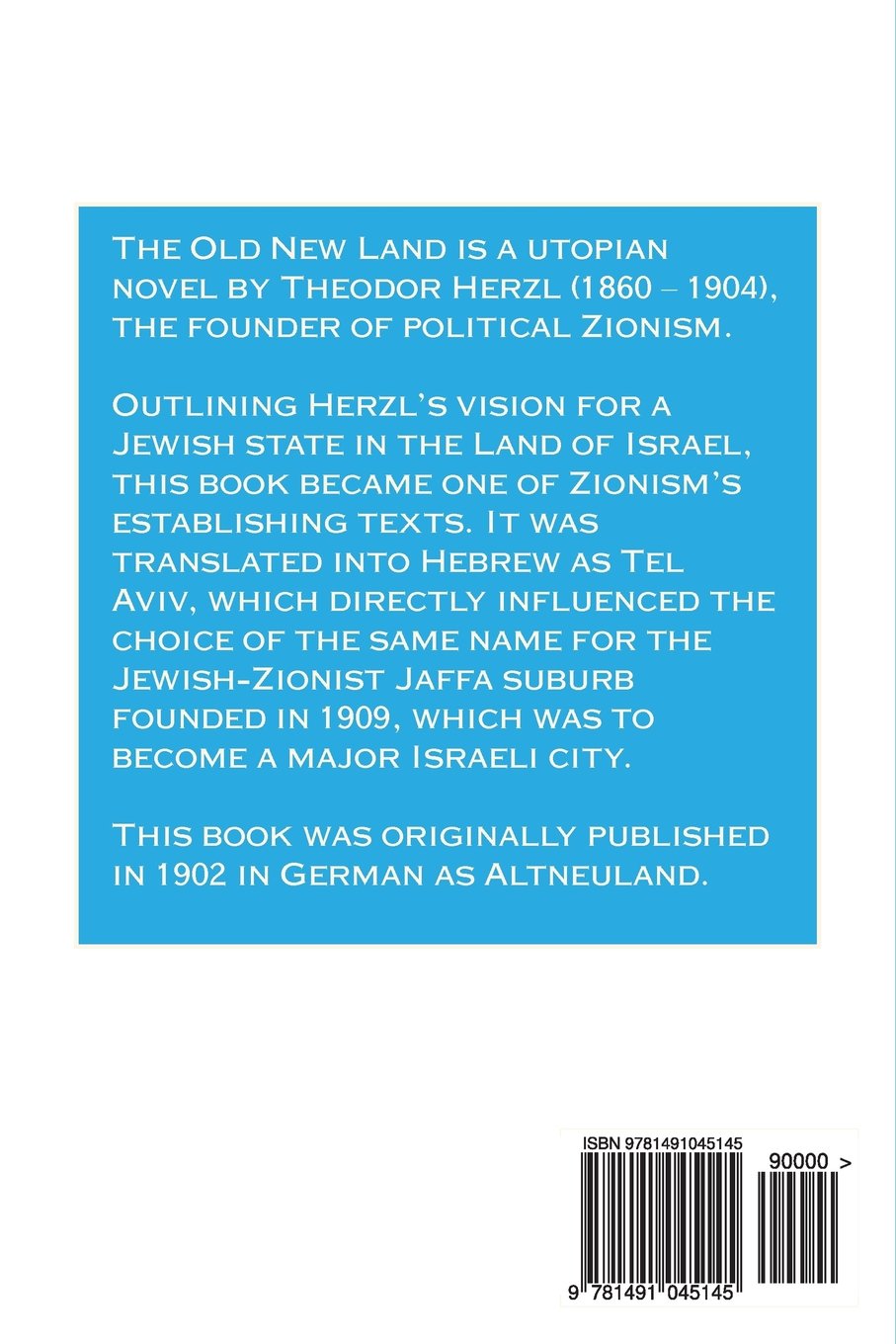 The Old New Land is a utopian novel by Theodor Herzl (1860 – 1904), the founder of political Zionism.

Outlining Herzl's vision for a Jewish state in the Land of Israel, this book became one of Zionism's establishing texts. It was translated into Hebrew as Tel Aviv, which directly influenced the choice of the same name for the Jewish-Zionist Jaffa suburb founded in 1909, which was to become a major Israeli city.

This book was originally published in 1902 in German as Altneuland.

ISBN 9781491045145

90000 >

9 781491 045145